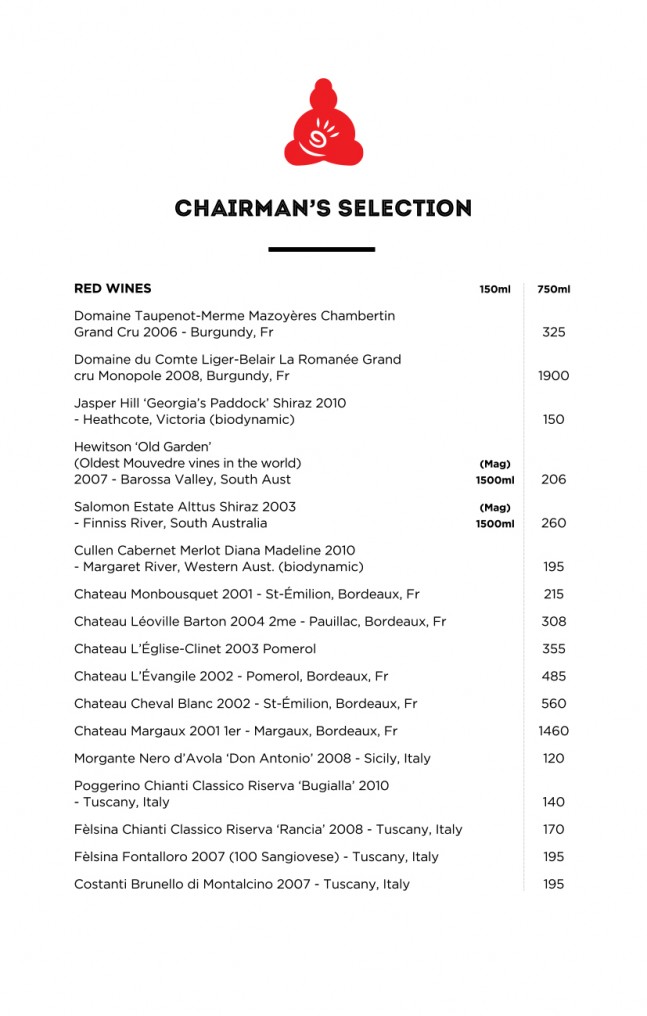 CHAIRMAN'S SELECTION

| RED WINES | 150ml | 750ml |
|---|---|---|
| Domaine Taupenot-Merme Mazoyères Chambertin Grand Cru 2006 - Burgundy, Fr | | 325 |
| Domaine du Comte Liger-Belair La Romanée Grand cru Monopole 2008, Burgundy, Fr | | 1900 |
| Jasper Hill 'Georgia's Paddock' Shiraz 2010 - Heathcote, Victoria (biodynamic) | | 150 |
| Hewitson 'Old Garden' (Oldest Mouvedre vines in the world) 2007 - Barossa Valley, South Aust | (Mag) 1500ml | 206 |
| Salomon Estate Alttus Shiraz 2003 - Finniss River, South Australia | (Mag) 1500ml | 260 |
| Cullen Cabernet Merlot Diana Madeline 2010 - Margaret River, Western Aust. (biodynamic) | | 195 |
| Chateau Monbousquet 2001 - St-Émilion, Bordeaux, Fr | | 215 |
| Chateau Léoville Barton 2004 2me - Pauillac, Bordeaux, Fr | | 308 |
| Chateau L'Église-Clinet 2003 Pomerol | | 355 |
| Chateau L'Évangile 2002 - Pomerol, Bordeaux, Fr | | 485 |
| Chateau Cheval Blanc 2002 - St-Émilion, Bordeaux, Fr | | 560 |
| Chateau Margaux 2001 1er - Margaux, Bordeaux, Fr | | 1460 |
| Morgante Nero d'Avola 'Don Antonio' 2008 - Sicily, Italy | | 120 |
| Poggerino Chianti Classico Riserva 'Bugialla' 2010 - Tuscany, Italy | | 140 |
| Fèlsina Chianti Classico Riserva 'Rancia' 2008 - Tuscany, Italy | | 170 |
| Fèlsina Fontalloro 2007 (100 Sangiovese) - Tuscany, Italy | | 195 |
| Costanti Brunello di Montalcino 2007 - Tuscany, Italy | | 195 |